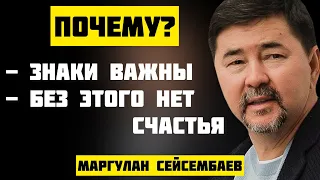 ПОЧЕМУ?

– ЗНАКИ ВАЖНЫ
– БЕЗ ЭТОГО НЕТ СЧАСТЬЯ

МАРГУЛАН СЕЙСЕМБАЕВ